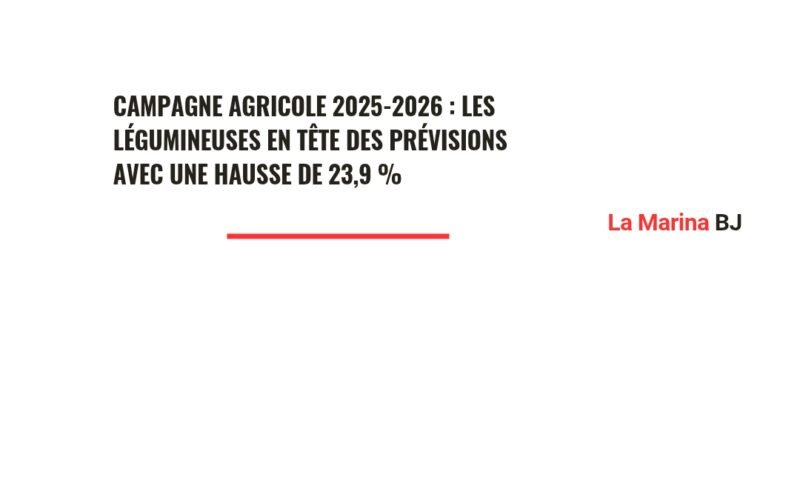 CAMPAGNE AGRICOLE 2025-2026 : LES LÉGUMINEUSES EN TÊTE DES PRÉVISIONS AVEC UNE HAUSSE DE 23,9 %

La Marina BJ